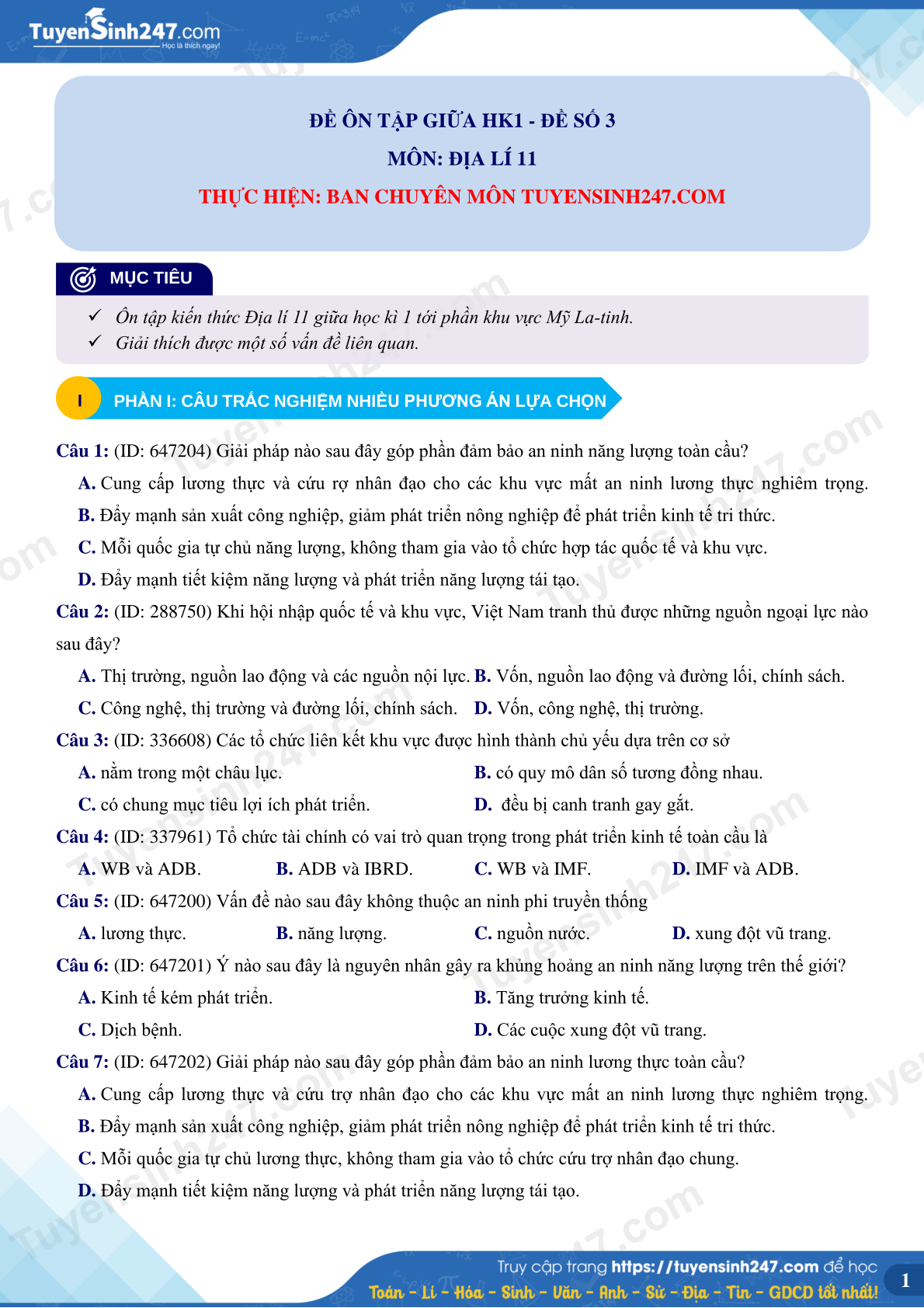 TuyenSinh247.com
Học là thích ngay!

ĐỀ ÔN TẬP GIỮA HK1 - ĐỀ SỐ 3
MÔN: ĐỊA LÍ 11
THỰC HIỆN: BAN CHUYÊN MÔN TUYENSINH247.COM

MỤC TIÊU

✓ Ôn tập kiến thức Địa lí 11 giữa học kì 1 tới phần khu vực Mỹ La-tinh.
✓ Giải thích được một số vấn đề liên quan.

I PHẦN I: CÂU TRẮC NGHIỆM NHIỀU PHƯƠNG ÁN LỰA CHỌN

Câu 1: (ID: 647204) Giải pháp nào sau đây góp phần đảm bảo an ninh năng lượng toàn cầu?
A. Cung cấp lương thực và cứu rợ nhân đạo cho các khu vực mất an ninh lương thực nghiêm trọng.
B. Đẩy mạnh sản xuất công nghiệp, giảm phát triển nông nghiệp để phát triển kinh tế tri thức.
C. Mỗi quốc gia tự chủ năng lượng, không tham gia vào tổ chức hợp tác quốc tế và khu vực.
D. Đẩy mạnh tiết kiệm năng lượng và phát triển năng lượng tái tạo.

Câu 2: (ID: 288750) Khi hội nhập quốc tế và khu vực, Việt Nam tranh thủ được những nguồn ngoại lực nào sau đây?
A. Thị trường, nguồn lao động và các nguồn nội lực. B. Vốn, nguồn lao động và đường lối, chính sách.
C. Công nghệ, thị trường và đường lối, chính sách. D. Vốn, công nghệ, thị trường.

Câu 3: (ID: 336608) Các tổ chức liên kết khu vực được hình thành chủ yếu dựa trên cơ sở
A. nằm trong một châu lục. B. có quy mô dân số tương đồng nhau.
C. có chung mục tiêu lợi ích phát triển. D. đều bị canh tranh gay gắt.

Câu 4: (ID: 337961) Tổ chức tài chính có vai trò quan trọng trong phát triển kinh tế toàn cầu là
A. WB và ADB. B. ADB và IBRD. C. WB và IMF. D. IMF và ADB.

Câu 5: (ID: 647200) Vấn đề nào sau đây không thuộc an ninh phi truyền thống
A. lương thực. B. năng lượng. C. nguồn nước. D. xung đột vũ trang.

Câu 6: (ID: 647201) Ý nào sau đây là nguyên nhân gây ra khủng hoảng an ninh năng lượng trên thế giới?
A. Kinh tế kém phát triển. B. Tăng trưởng kinh tế.
C. Dịch bệnh. D. Các cuộc xung đột vũ trang.

Câu 7: (ID: 647202) Giải pháp nào sau đây góp phần đảm bảo an ninh lương thực toàn cầu?
A. Cung cấp lương thực và cứu trợ nhân đạo cho các khu vực mất an ninh lương thực nghiêm trọng.
B. Đẩy mạnh sản xuất công nghiệp, giảm phát triển nông nghiệp để phát triển kinh tế tri thức.
C. Mỗi quốc gia tự chủ lương thực, không tham gia vào tổ chức cứu trợ nhân đạo chung.
D. Đẩy mạnh tiết kiệm năng lượng và phát triển năng lượng tái tạo.

Truy cập trang https://tuyensinh247.com để học
Toán - Lí - Hóa - Sinh - Văn - Anh - Sử - Địa - Tin - GDCD tốt nhất!
1